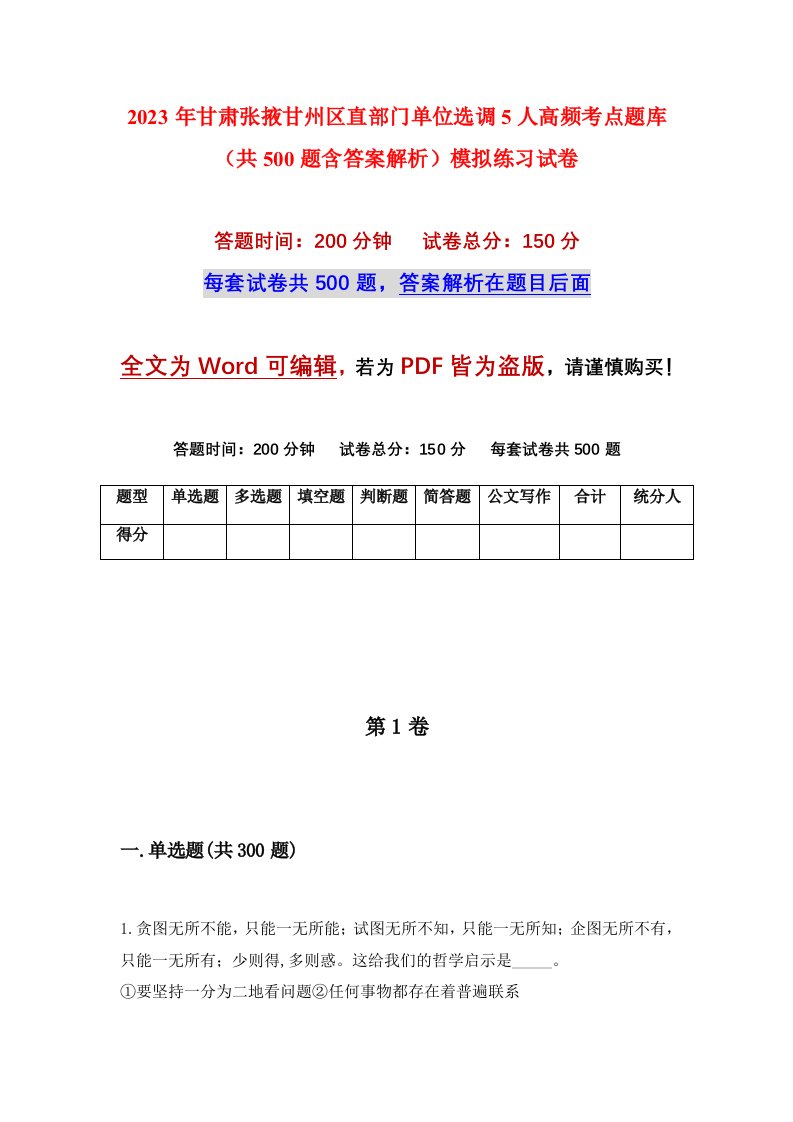 2023年甘肃张掖甘州区直部门单位选调5人高频考点题库（共500题含答案解析）模拟练习试卷

答题时间：200分钟　试卷总分：150分

每套试卷共500题，答案解析在题目后面

全文为Word可编辑，若为PDF皆为盗版，请谨慎购买！

答题时间：200分钟　试卷总分：150分　每套试卷共500题

| 题型 | 单选题 | 多选题 | 填空题 | 判断题 | 简答题 | 公文写作 | 合计 | 统分人 |
|---|---|---|---|---|---|---|---|---|
| 得分 | | | | | | | | |

第1卷

一.单选题(共300题)

1.贪图无所不能，只能一无所能；试图无所不知，只能一无所知；企图无所不有，只能一无所有；少则得，多则惑。这给我们的哲学启示是_____。
①要坚持一分为二地看问题②任何事物都存在着普遍联系